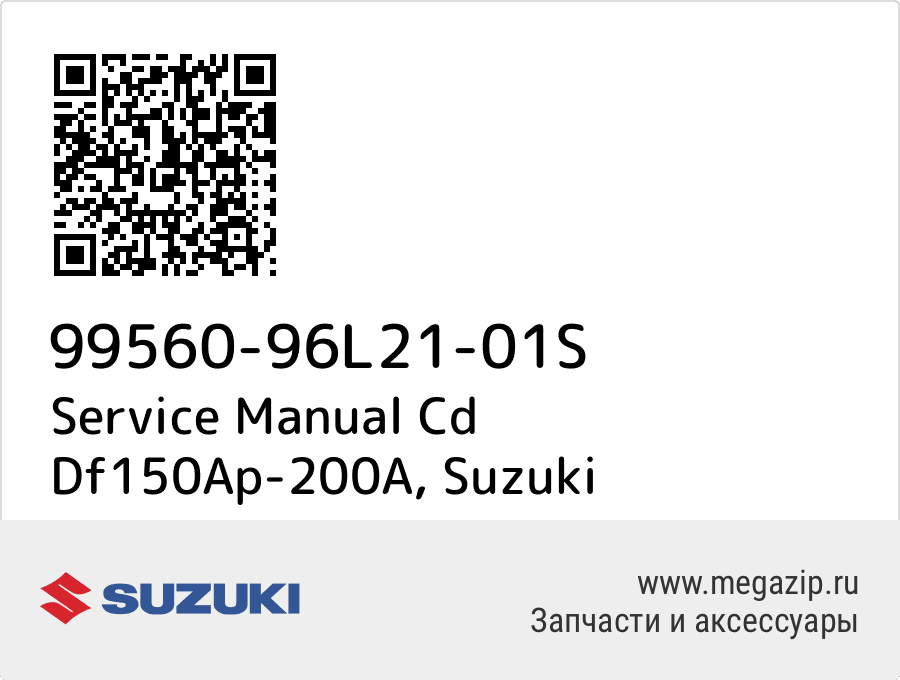 99560-96L21-01S
Service Manual Cd Df150Ap-200A, Suzuki

SUZUKI

www.megazip.ru
Запчасти и аксессуары